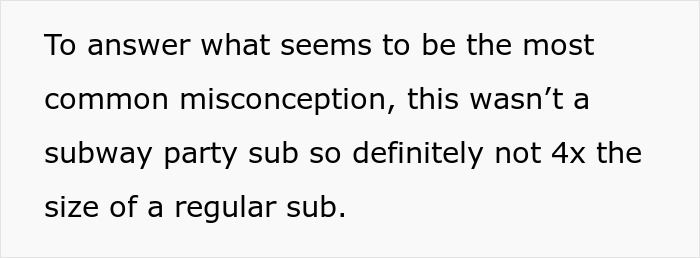 To answer what seems to be the most common misconception, this wasn’t a subway party sub so definitely not 4x the size of a regular sub.